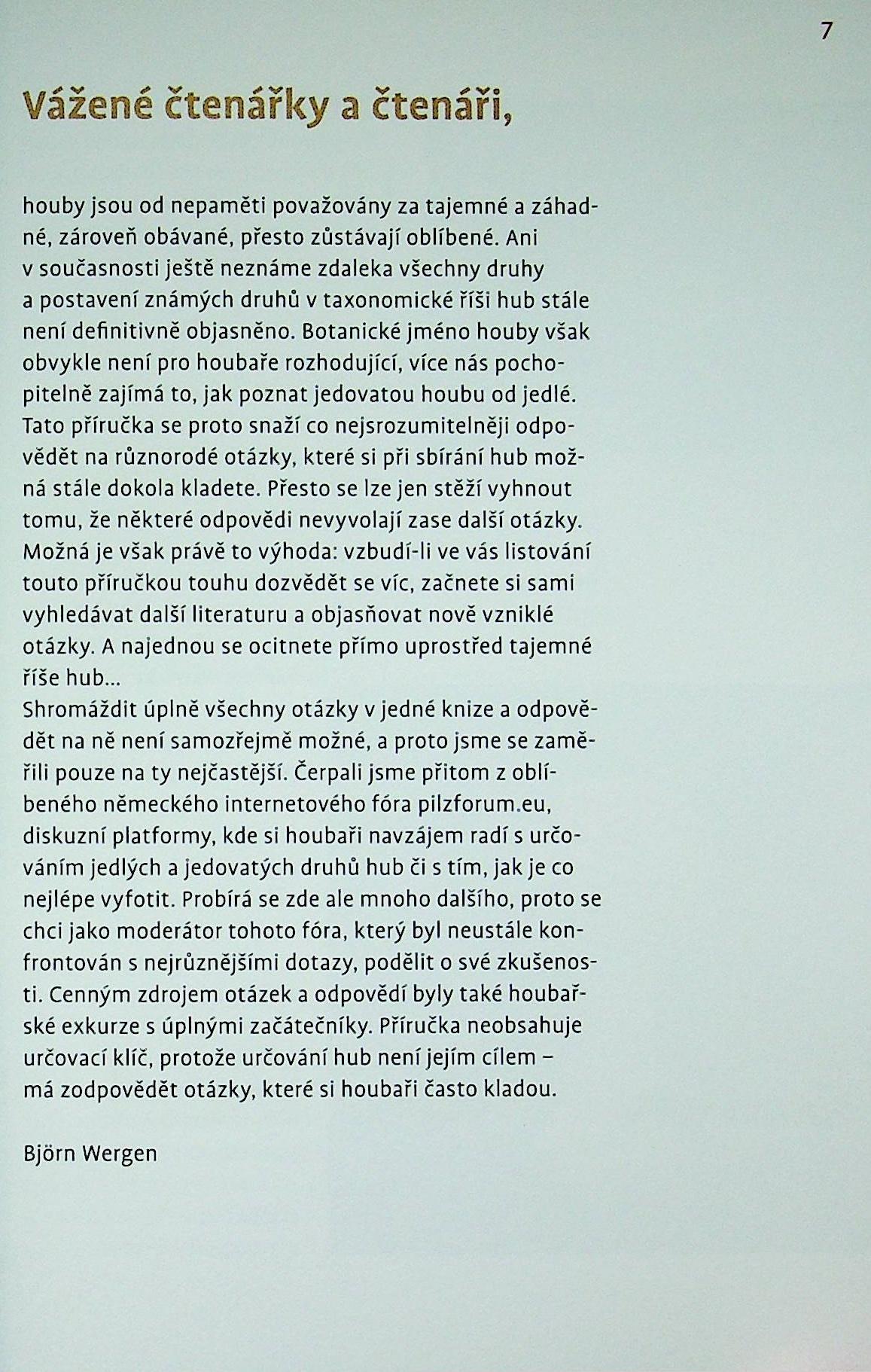 7

Vážené čtenářky a čtenáři,

houby jsou od nepaměti považovány za tajemné a záhadné, zároveň obávané, přesto zůstávají oblíbené. Ani v současnosti ještě neznáme zdaleka všechny druhy a postavení známých druhů v taxonomické říši hub stále není definitivně objasněno. Botanické jméno houby však obvykle není pro houbaře rozhodující, více nás pochopitelně zajímá to, jak poznat jedovatou houbu od jedlé. Tato příručka se proto snaží co nejsrozumitelněji odpovědět na různorodé otázky, které si při sbírání hub možná stále dokola kladete. Přesto se lze jen stěží vyhnout tomu, že některé odpovědi nevyvolají zase další otázky. Možná je však právě to výhoda: vzbudí-li ve vás listování touto příručkou touhu dozvědět se víc, začnete si sami vyhledávat další literaturu a objasňovat nově vzniklé otázky. A najednou se ocitnete přímo uprostřed tajemné říše hub...
Shromáždit úplně všechny otázky v jedné knize a odpovědět na ně není samozřejmě možné, a proto jsme se zaměřili pouze na ty nejčastější. Čerpali jsme přitom z oblíbeného německého internetového fóra pilzforum.eu, diskuzní platformy, kde si houbaři navzájem radí s určováním jedlých a jedovatých druhů hub či s tím, jak je co nejlépe vyfotit. Probírá se zde ale mnoho dalšího, proto se chci jako moderátor tohoto fóra, který byl neustále konfrontován s nejrůznějšími dotazy, podělit o své zkušenosti. Cenným zdrojem otázek a odpovědí byly také houbařské exkurze s úplnými začátečníky. Příručka neobsahuje určovací klíč, protože určování hub není jejím cílem – má zodpovědět otázky, které si houbaři často kladou.

Björn Wergen